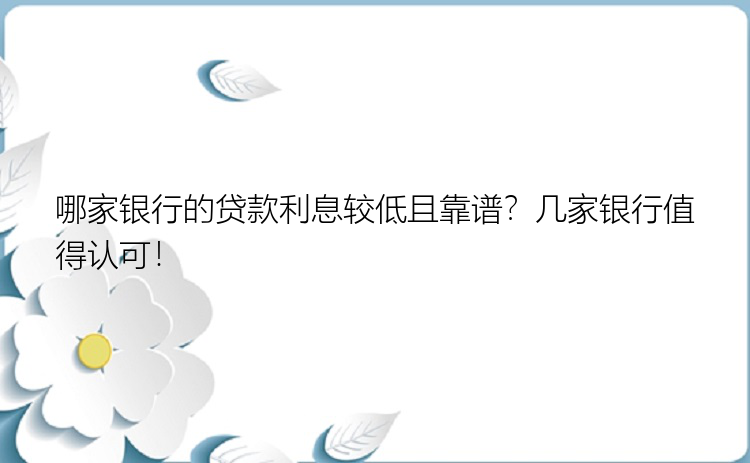 哪家银行的贷款利息较低且靠谱？几家银行值得认可！